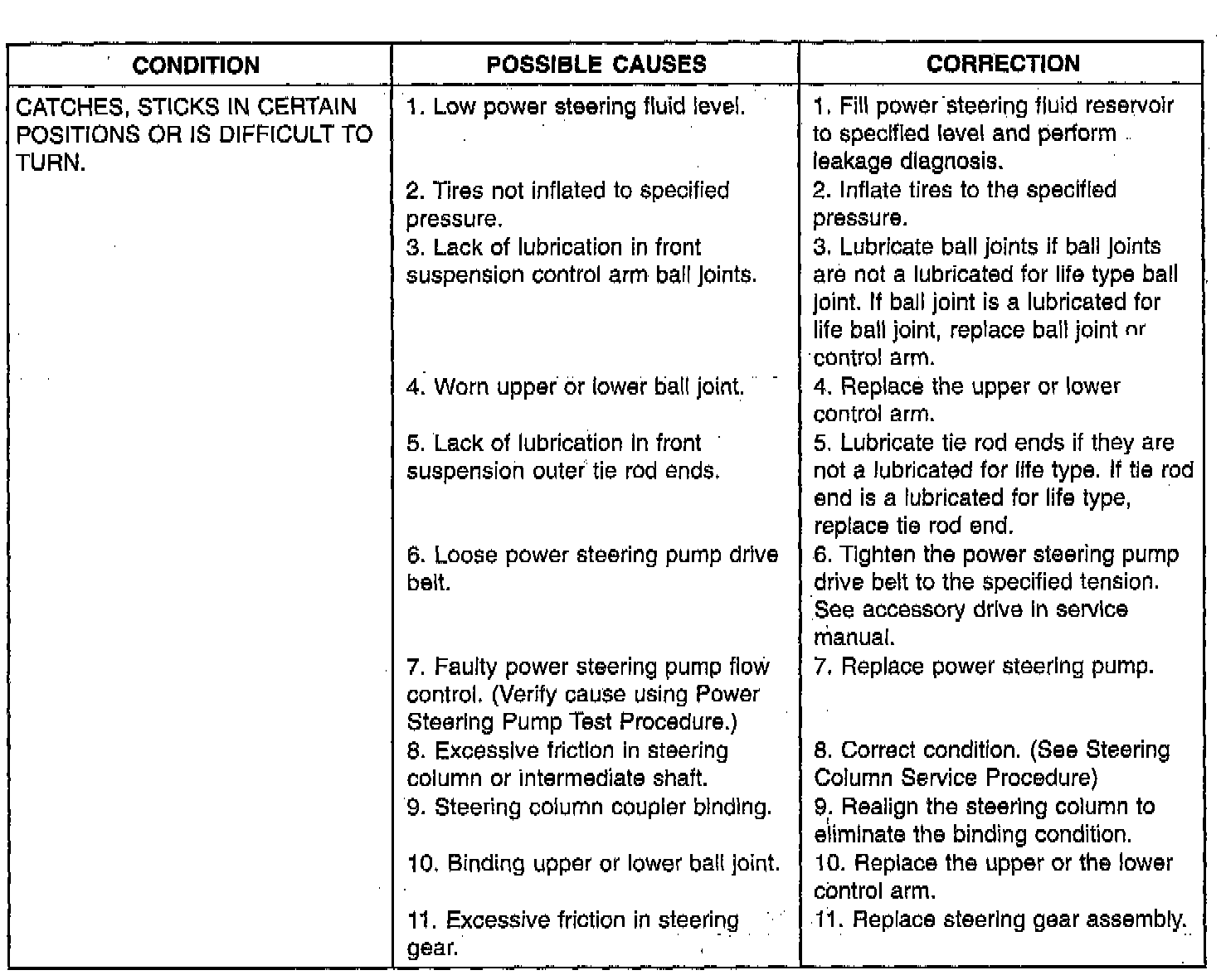 | CONDITION | POSSIBLE CAUSES | CORRECTION |
|---|---|---|
| CATCHES, STICKS IN CERTAIN POSITIONS OR IS DIFFICULT TO TURN. | 1. Low power steering fluid level. | 1. Fill power steering fluid reservoir to specified level and perform leakage diagnosis. |
| | 2. Tires not inflated to specified pressure. | 2. Inflate tires to the specified pressure. |
| | 3. Lack of lubrication in front suspension control arm ball joints. | 3. Lubricate ball joints if ball joints are not a lubricated for life type ball joint. If ball joint is a lubricated for life ball joint, replace ball joint or control arm. |
| | 4. Worn upper or lower ball joint. | 4. Replace the upper or lower control arm. |
| | 5. Lack of lubrication in front suspension outer tie rod ends. | 5. Lubricate tie rod ends if they are not a lubricated for life type. If tie rod end is a lubricated for life type, replace tie rod end. |
| | 6. Loose power steering pump drive belt. | 6. Tighten the power steering pump drive belt to the specified tension. See accessory drive in service manual. |
| | 7. Faulty power steering pump flow control. (Verify cause using Power Steering Pump Test Procedure.) | 7. Replace power steering pump. |
| | 8. Excessive friction in steering column or intermediate shaft. | 8. Correct condition. (See Steering Column Service Procedure) |
| | 9. Steering column coupler binding. | 9. Realign the steering column to eliminate the binding condition. |
| | 10. Binding upper or lower ball joint. | 10. Replace the upper or the lower control arm. |
| | 11. Excessive friction in steering gear. | 11. Replace steering gear assembly. |